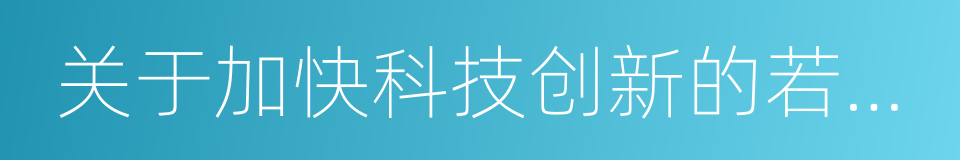 关于加快科技创新的若...